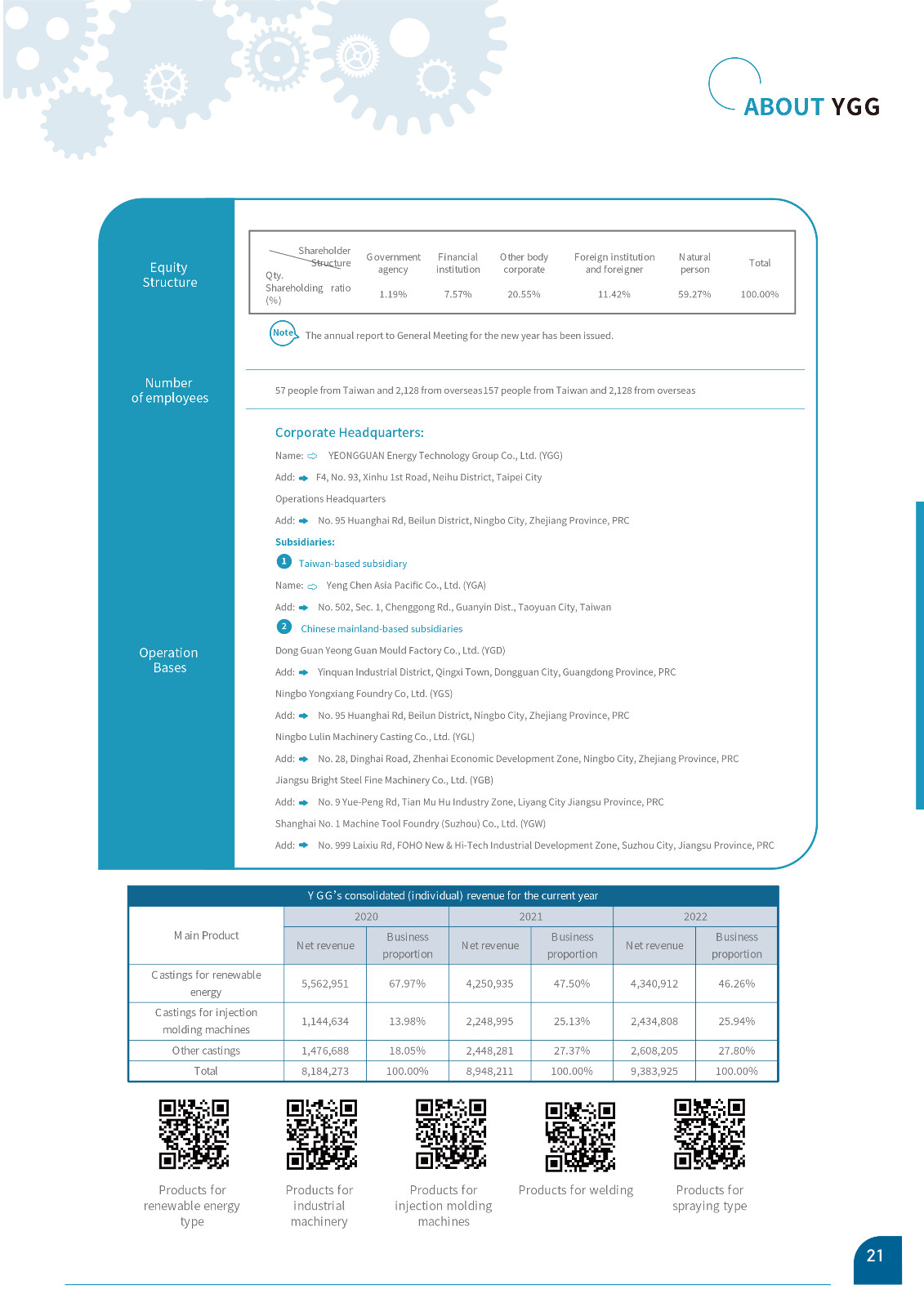 ABOUT YGG

Equity Structure

| Shareholder Structure / Qty. | Government agency | Financial institution | Other body corporate | Foreign institution and foreigner | Natural person | Total |
|---|---|---|---|---|---|---|
| Shareholding ratio (%) | 1.19% | 7.57% | 20.55% | 11.42% | 59.27% | 100.00% |

Note The annual report to General Meeting for the new year has been issued.

Number of employees

57 people from Taiwan and 2,128 from overseas157 people from Taiwan and 2,128 from overseas

Operation Bases

Corporate Headquarters:

Name: YEONGGUAN Energy Technology Group Co., Ltd. (YGG)

Add: F4, No. 93, Xinhu 1st Road, Neihu District, Taipei City

Operations Headquarters

Add: No. 95 Huanghai Rd, Beilun District, Ningbo City, Zhejiang Province, PRC

Subsidiaries:

1 Taiwan-based subsidiary

Name: Yeng Chen Asia Pacific Co., Ltd. (YGA)

Add: No. 502, Sec. 1, Chenggong Rd., Guanyin Dist., Taoyuan City, Taiwan

2 Chinese mainland-based subsidiaries

Dong Guan Yeong Guan Mould Factory Co., Ltd. (YGD)

Add: Yinquan Industrial District, Qingxi Town, Dongguan City, Guangdong Province, PRC

Ningbo Yongxiang Foundry Co, Ltd. (YGS)

Add: No. 95 Huanghai Rd, Beilun District, Ningbo City, Zhejiang Province, PRC

Ningbo Lulin Machinery Casting Co., Ltd. (YGL)

Add: No. 28, Dinghai Road, Zhenhai Economic Development Zone, Ningbo City, Zhejiang Province, PRC

Jiangsu Bright Steel Fine Machinery Co., Ltd. (YGB)

Add: No. 9 Yue-Peng Rd, Tian Mu Hu Industry Zone, Liyang City Jiangsu Province, PRC

Shanghai No. 1 Machine Tool Foundry (Suzhou) Co., Ltd. (YGW)

Add: No. 999 Laixiu Rd, FOHO New & Hi-Tech Industrial Development Zone, Suzhou City, Jiangsu Province, PRC

YGG's consolidated (individual) revenue for the current year

| Main Product | 2020 Net revenue | 2020 Business proportion | 2021 Net revenue | 2021 Business proportion | 2022 Net revenue | 2022 Business proportion |
|---|---|---|---|---|---|---|
| Castings for renewable energy | 5,562,951 | 67.97% | 4,250,935 | 47.50% | 4,340,912 | 46.26% |
| Castings for injection molding machines | 1,144,634 | 13.98% | 2,248,995 | 25.13% | 2,434,808 | 25.94% |
| Other castings | 1,476,688 | 18.05% | 2,448,281 | 27.37% | 2,608,205 | 27.80% |
| Total | 8,184,273 | 100.00% | 8,948,211 | 100.00% | 9,383,925 | 100.00% |

Products for renewable energy type

Products for industrial machinery

Products for injection molding machines

Products for welding

Products for spraying type

21